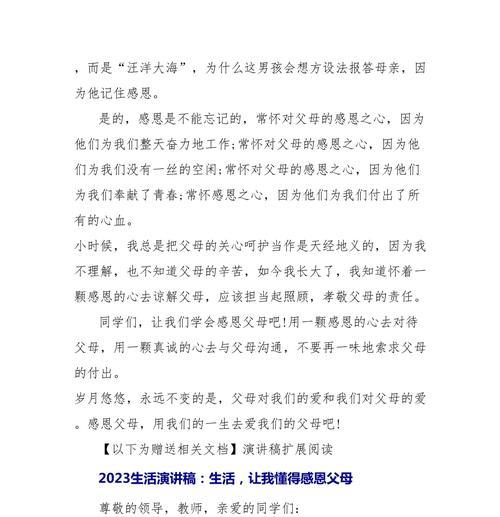 ，而是“汪洋大海”，为什么这男孩会想方设法报答母亲，因为他记住感恩。

是的，感恩是不能忘记的，常怀对父母的感恩之心，因为他们为我们整天奋力地工作；常怀对父母的感恩之心，因为他们为我们没有一丝的空闲；常怀对父母的感恩之心，因为他们为我们奉献了青春；常怀感恩之心，因为他们为我们付出了所有的心血。

小时候，我总是把父母的关心呵护当作是天经地义的，因为我不理解，也不知道父母的辛苦，如今我长大了，我知道怀着一颗感恩的心去谅解父母，应该担当起照顾，孝敬父母的责任。

同学们，让我们学会感恩父母吧！用一颗感恩的心去对待父母，用一颗真诚的心去与父母沟通，不要再一味地索求父母的付出。

岁月悠悠，永远不变的是，父母对我们的爱和我们对父母的爱。感恩父母，用我们的一生去爱我们的父母吧！

【以下为赠送相关文档】演讲稿扩展阅读

2023生活演讲稿：生活，让我懂得感恩父母

尊敬的领导，教师，亲爱的同学们：